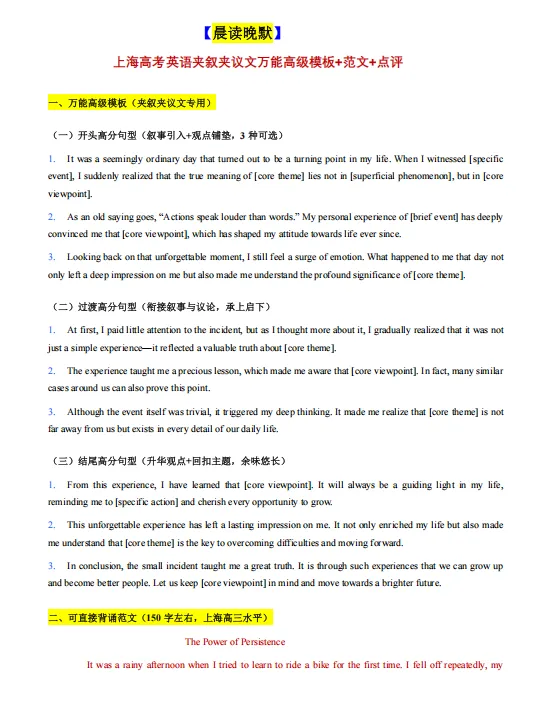 【晨读晚默】

上海高考英语夹叙夹议文万能高级模板+范文+点评

一、万能高级模板（夹叙夹议文专用）

（一）开头高分句型（叙事引入+观点铺垫，3种可选）

1. It was a seemingly ordinary day that turned out to be a turning point in my life. When I witnessed [specific event], I suddenly realized that the true meaning of [core theme] lies not in [superficial phenomenon], but in [core viewpoint].

2. As an old saying goes, "Actions speak louder than words." My personal experience of [brief event] has deeply convinced me that [core viewpoint], which has shaped my attitude towards life ever since.

3. Looking back on that unforgettable moment, I still feel a surge of emotion. What happened to me that day not only left a deep impression on me but also made me understand the profound significance of [core theme].

（二）过渡高分句型（衔接叙事与议论，承上启下）

1. At first, I paid little attention to the incident, but as I thought more about it, I gradually realized that it was not just a simple experience—it reflected a valuable truth about [core theme].

2. The experience taught me a precious lesson, which made me aware that [core viewpoint]. In fact, many similar cases around us can also prove this point.

3. Although the event itself was trivial, it triggered my deep thinking. It made me realize that [core theme] is not far away from us but exists in every detail of our daily life.

（三）结尾高分句型（升华观点+回扣主题，余味悠长）

1. From this experience, I have learned that [core viewpoint]. It will always be a guiding light in my life, reminding me to [specific action] and cherish every opportunity to grow.

2. This unforgettable experience has left a lasting impression on me. It not only enriched my life but also made me understand that [core theme] is the key to overcoming difficulties and moving forward.

3. In conclusion, the small incident taught me a great truth. It is through such experiences that we can grow up and become better people. Let us keep [core viewpoint] in mind and move towards a brighter future.

二、可直接背诵范文（150字左右，上海高三水平）

The Power of Persistence

It was a rainy afternoon when I tried to learn to ride a bike for the first time. I fell off repeatedly, my